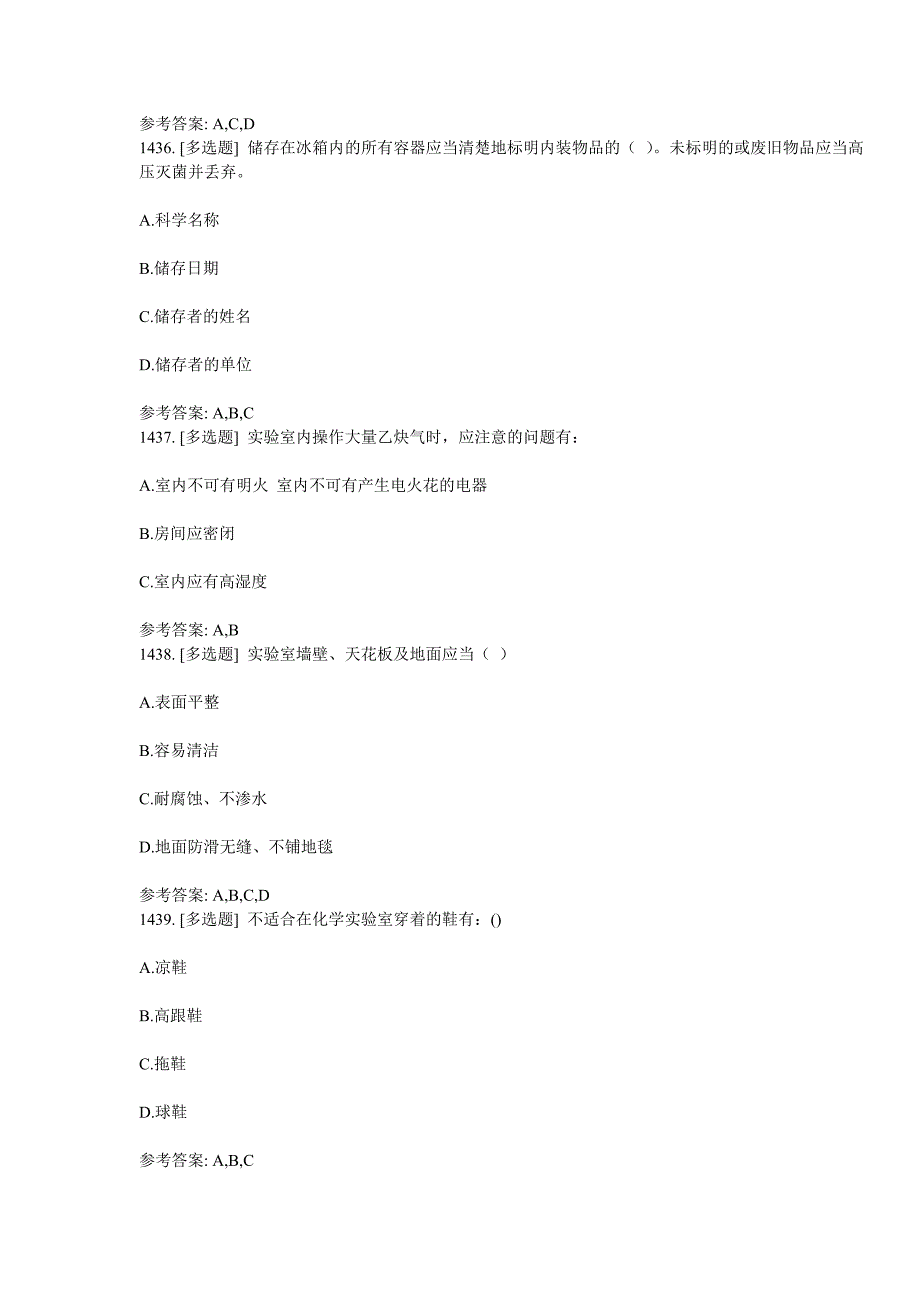 参考答案: A,C,D
1436. [多选题] 储存在冰箱内的所有容器应当清楚地标明内装物品的（ ）。未标明的或废旧物品应当高压灭菌并丢弃。

A.科学名称

B.储存日期

C.储存者的姓名

D.储存者的单位

参考答案: A,B,C
1437. [多选题] 实验室内操作大量乙炔气时，应注意的问题有：

A.室内不可有明火 室内不可有产生电火花的电器

B.房间应密闭

C.室内应有高湿度

参考答案: A,B
1438. [多选题] 实验室墙壁、天花板及地面应当（ ）

A.表面平整

B.容易清洁

C.耐腐蚀、不渗水

D.地面防滑无缝、不铺地毯

参考答案: A,B,C,D
1439. [多选题] 不适合在化学实验室穿着的鞋有：()

A.凉鞋

B.高跟鞋

C.拖鞋

D.球鞋

参考答案: A,B,C